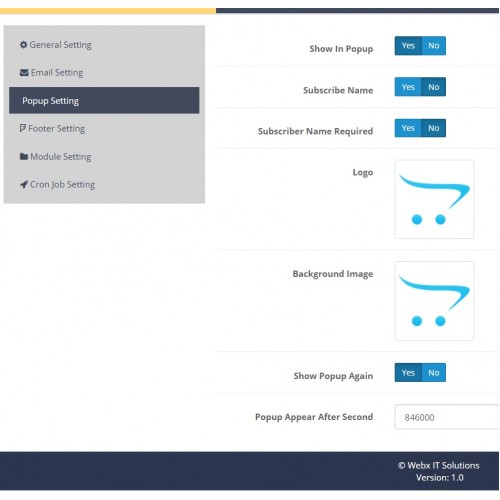 General Setting
Email Setting
Popup Setting
Footer Setting
Module Setting
Cron Job Setting

Show In Popup Yes No

Subscribe Name Yes No

Subscriber Name Required Yes No

Logo

Background Image

Show Popup Again Yes No

Popup Appear After Second 846000

© Webx IT Solutions
Version: 1.0